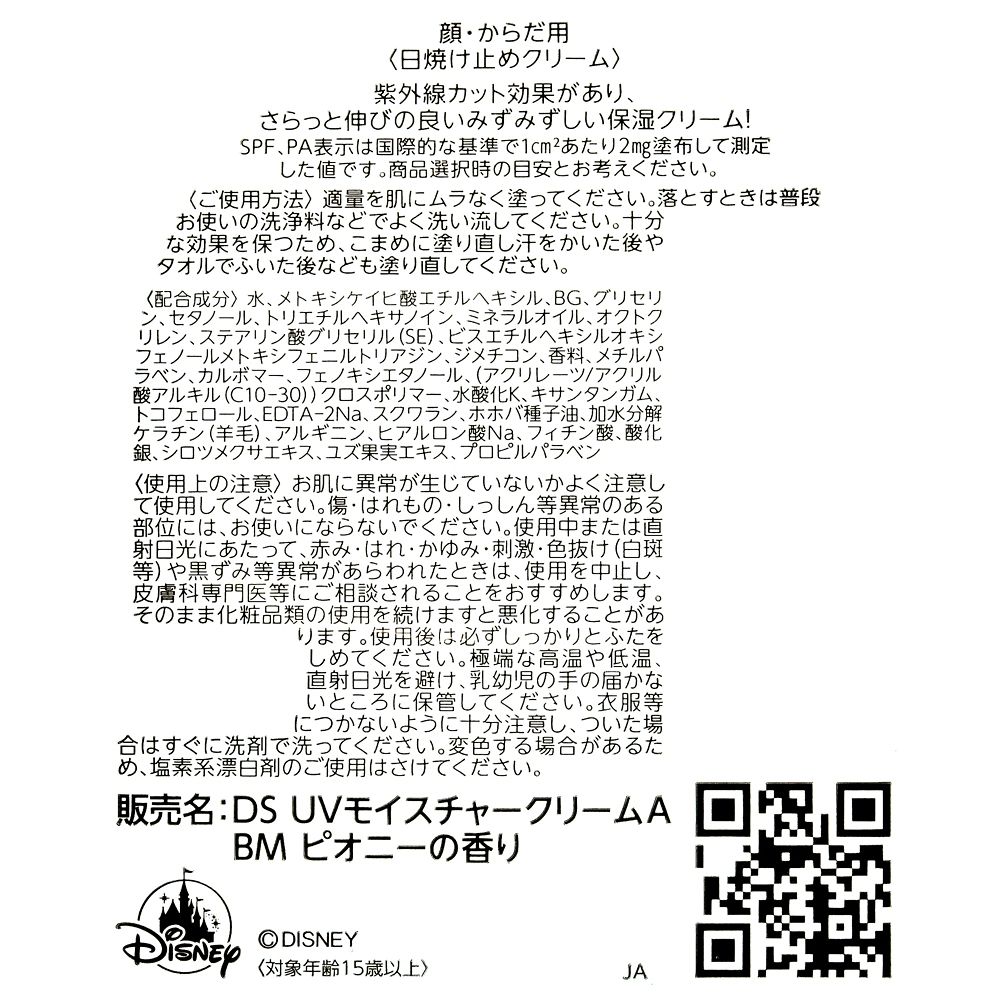 顔・からだ用
〈日焼け止めクリーム〉

紫外線カット効果があり、
さらっと伸びの良いみずみずしい保湿クリーム!
SPF、PA表示は国際的な基準で1㎠あたり2㎎塗布して測定した値です。商品選択時の目安とお考えください。

〈ご使用方法〉適量を肌にムラなく塗ってください。落とすときは普段お使いの洗浄料などでよく洗い流してください。十分な効果を保つため、こまめに塗り直し汗をかいた後やタオルでふいた後なども塗り直してください。

〈配合成分〉水、メトキシケイヒ酸エチルヘキシル、BG、グリセリン、セタノール、トリエチルヘキサノイン、ミネラルオイル、オクトクリレン、ステアリン酸グリセリル(SE)、ビスエチルヘキシルオキシフェノールメトキシフェニルトリアジン、ジメチコン、香料、メチルパラベン、カルボマー、フェノキシエタノール、(アクリレーツ/アクリル酸アルキル(C10-30))クロスポリマー、水酸化K、キサンタンガム、トコフェロール、EDTA-2Na、スクワラン、ホホバ種子油、加水分解ケラチン(羊毛)、アルギニン、ヒアルロン酸Na、フィチン酸、酸化銀、シロツメクサエキス、ユズ果実エキス、プロピルパラベン

〈使用上の注意〉お肌に異常が生じていないかよく注意して使用してください。傷・はれもの・しっしん等異常のある部位には、お使いにならないでください。使用中または直射日光にあたって、赤み・はれ・かゆみ・刺激・色抜け(白斑等)や黒ずみ等異常があらわれたときは、使用を中止し、皮膚科専門医等にご相談されることをおすすめします。そのまま化粧品類の使用を続けますと悪化することがあります。使用後は必ずしっかりとふたをしめてください。極端な高温や低温、直射日光を避け、乳幼児の手の届かないところに保管してください。衣服等につかないように十分注意し、ついた場合はすぐに洗剤で洗ってください。変色する場合があるため、塩素系漂白剤のご使用はさけてください。

販売名:DS UVモイスチャークリームA BM ピオニーの香り

Disney
©DISNEY
〈対象年齢15歳以上〉
JA